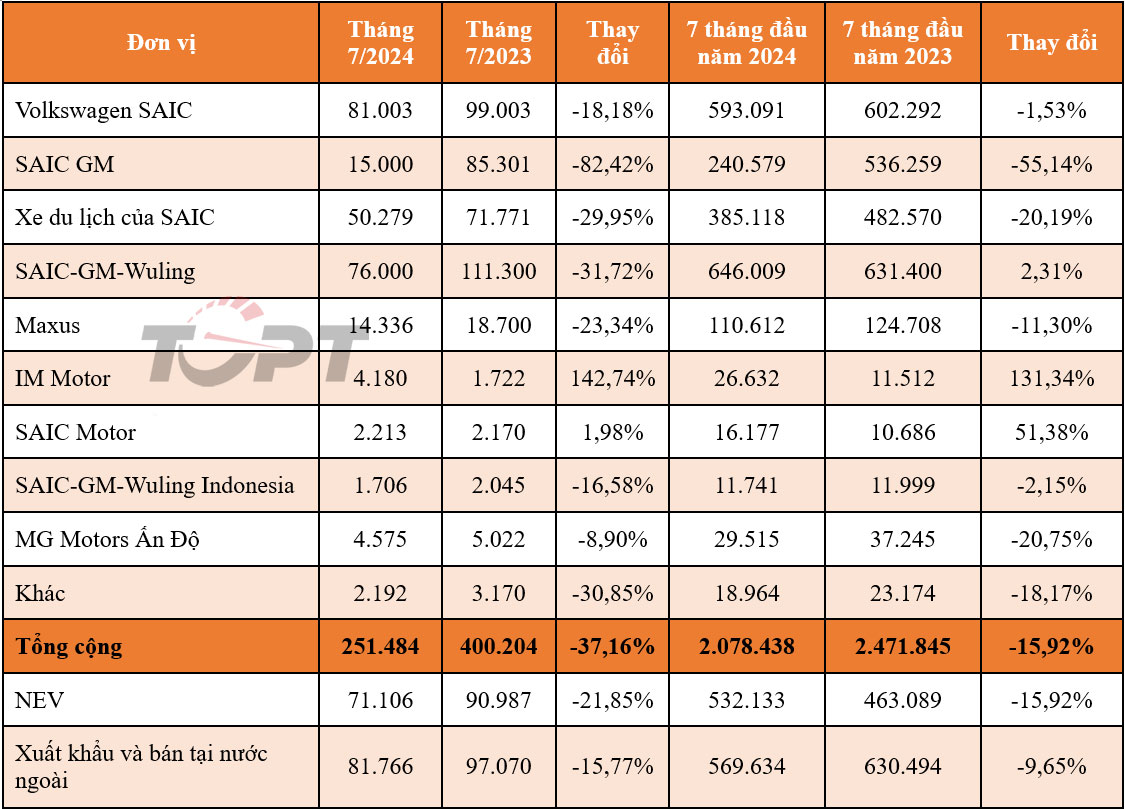 | Đơn vị | Tháng 7/2024 | Tháng 7/2023 | Thay đổi | 7 tháng đầu năm 2024 | 7 tháng đầu năm 2023 | Thay đổi |
|---|---|---|---|---|---|---|
| Volkswagen SAIC | 81.003 | 99.003 | -18,18% | 593.091 | 602.292 | -1,53% |
| SAIC GM | 15.000 | 85.301 | -82,42% | 240.579 | 536.259 | -55,14% |
| Xe du lịch của SAIC | 50.279 | 71.771 | -29,95% | 385.118 | 482.570 | -20,19% |
| SAIC-GM-Wuling | 76.000 | 111.300 | -31,72% | 646.009 | 631.400 | 2,31% |
| Maxus | 14.336 | 18.700 | -23,34% | 110.612 | 124.708 | -11,30% |
| IM Motor | 4.180 | 1.722 | 142,74% | 26.632 | 11.512 | 131,34% |
| SAIC Motor | 2.213 | 2.170 | 1,98% | 16.177 | 10.686 | 51,38% |
| SAIC-GM-Wuling Indonesia | 1.706 | 2.045 | -16,58% | 11.741 | 11.999 | -2,15% |
| MG Motors Ấn Độ | 4.575 | 5.022 | -8,90% | 29.515 | 37.245 | -20,75% |
| Khác | 2.192 | 3.170 | -30,85% | 18.964 | 23.174 | -18,17% |
| Tổng cộng | 251.484 | 400.204 | -37,16% | 2.078.438 | 2.471.845 | -15,92% |
| NEV | 71.106 | 90.987 | -21,85% | 532.133 | 463.089 | -15,92% |
| Xuất khẩu và bán tại nước ngoài | 81.766 | 97.070 | -15,77% | 569.634 | 630.494 | -9,65% |

TOPT